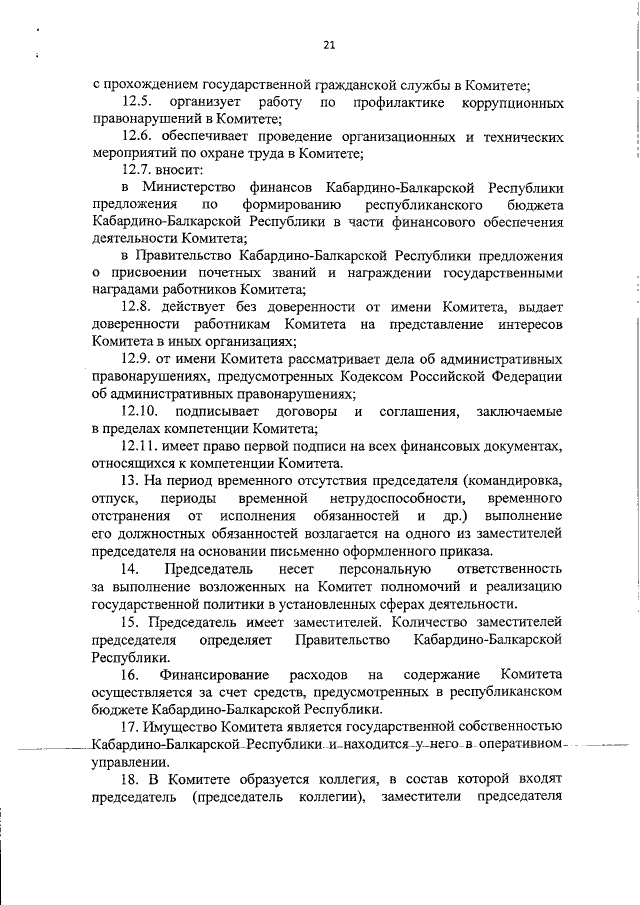 21

с прохождением государственной гражданской службы в Комитете;

12.5. организует работу по профилактике коррупционных правонарушений в Комитете;

12.6. обеспечивает проведение организационных и технических мероприятий по охране труда в Комитете;

12.7. вносит:

в Министерство финансов Кабардино-Балкарской Республики предложения по формированию республиканского бюджета Кабардино-Балкарской Республики в части финансового обеспечения деятельности Комитета;

в Правительство Кабардино-Балкарской Республики предложения о присвоении почетных званий и награждении государственными наградами работников Комитета;

12.8. действует без доверенности от имени Комитета, выдает доверенности работникам Комитета на представление интересов Комитета в иных организациях;

12.9. от имени Комитета рассматривает дела об административных правонарушениях, предусмотренных Кодексом Российской Федерации об административных правонарушениях;

12.10. подписывает договоры и соглашения, заключаемые в пределах компетенции Комитета;

12.11. имеет право первой подписи на всех финансовых документах, относящихся к компетенции Комитета.

13. На период временного отсутствия председателя (командировка, отпуск, периоды временной нетрудоспособности, временного отстранения от исполнения обязанностей и др.) выполнение его должностных обязанностей возлагается на одного из заместителей председателя на основании письменно оформленного приказа.

14. Председатель несет персональную ответственность за выполнение возложенных на Комитет полномочий и реализацию государственной политики в установленных сферах деятельности.

15. Председатель имеет заместителей. Количество заместителей председателя определяет Правительство Кабардино-Балкарской Республики.

16. Финансирование расходов на содержание Комитета осуществляется за счет средств, предусмотренных в республиканском бюджете Кабардино-Балкарской Республики.

17. Имущество Комитета является государственной собственностью Кабардино-Балкарской Республики и находится у него в оперативном управлении.

18. В Комитете образуется коллегия, в состав которой входят председатель (председатель коллегии), заместители председателя